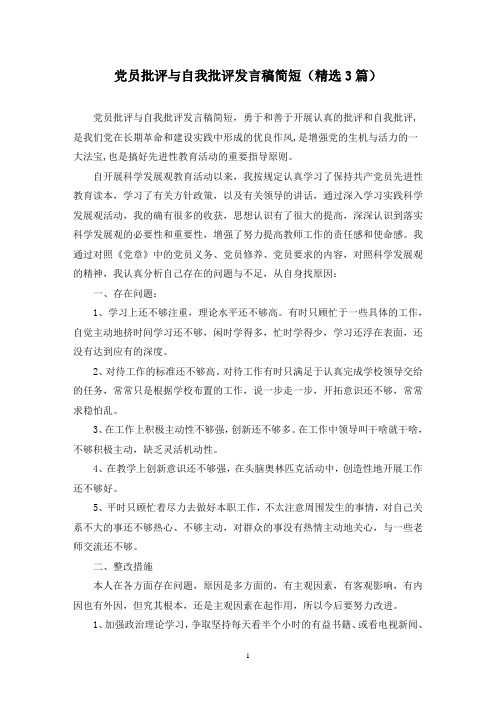 党员批评与自我批评发言稿简短（精选3篇）

党员批评与自我批评发言稿简短，勇于和善于开展认真的批评和自我批评，是我们党在长期革命和建设实践中形成的优良作风，是增强党的生机与活力的一大法宝，也是搞好先进性教育活动的重要指导原则。

自开展科学发展观教育活动以来，我按规定认真学习了保持共产党员先进性教育读本，学习了有关方针政策，以及有关领导的讲话，通过深入学习实践科学发展观活动，我的确有很多的收获，思想认识有了很大的提高，深深认识到落实科学发展观的必要性和重要性，增强了努力提高教师工作的责任感和使命感。我通过对照《党章》中的党员义务、党员修养、党员要求的内容，对照科学发展观的精神，我认真分析自己存在的问题与不足，从自身找原因：

一、存在问题：

1、学习上还不够注重，理论水平还不够高。有时只顾忙于一些具体的工作，自觉主动地挤时间学习还不够，闲时学得多，忙时学得少，学习还浮在表面，还没有达到应有的深度。

2、对待工作的标准还不够高。对待工作有时只满足于认真完成学校领导交给的任务，常常只是根据学校布置的工作，说一步走一步，开拓意识还不够，常常求稳怕乱。

3、在工作上积极主动性不够强，创新还不够多。在工作中领导叫干啥就干啥，不够积极主动，缺乏灵活机动性。

4、在教学上创新意识还不够强，在头脑奥林匹克活动中，创造性地开展工作还不够好。

5、平时只顾忙着尽力去做好本职工作，不太注意周围发生的事情，对自己关系不大的事还不够热心、不够主动，对群众的事没有热情主动地关心，与一些老师交流还不够。

二、整改措施

本人在各方面存在问题，原因是多方面的，有主观因素，有客观影响，有内因也有外因，但究其根本，还是主观因素在起作用，所以今后要努力改进。

1、加强政治理论学习，争取坚持每天看半个小时的有益书籍、或看电视新闻、

1